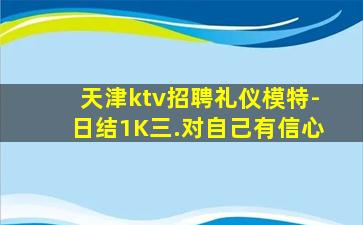 天津ktv招聘礼仪模特-日结1K三.对自己有信心